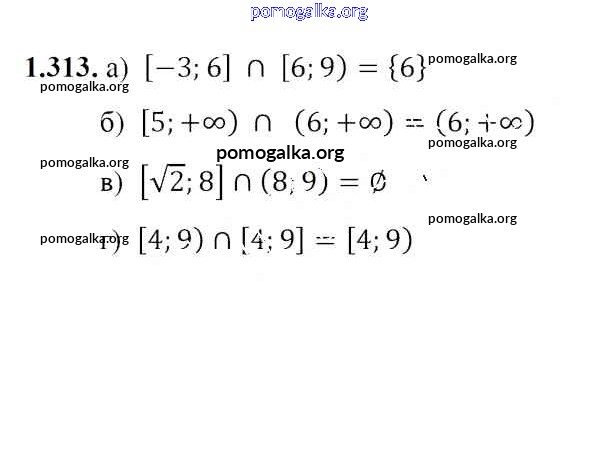 1.313. а) $[-3; 6] \cap [6; 9) = \{6\}$

б) $[5; +\infty) \cap (6; +\infty) = (6; +\infty)$

в) $[\sqrt{2}; 8] \cap (8; 9) = \emptyset$

г) $[4; 9) \cap [4; 9] = [4; 9)$

pomogalka.org